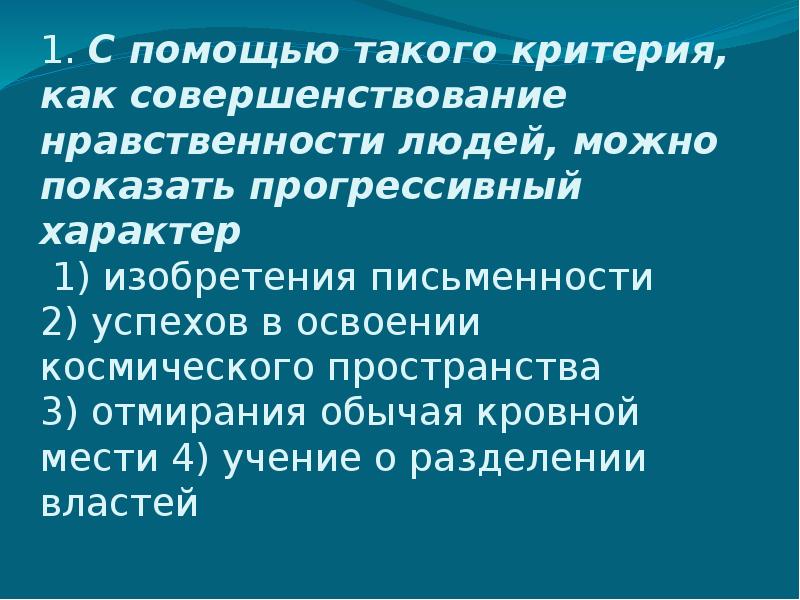 1. С помощью такого критерия, как совершенствование нравственности людей, можно показать прогрессивный характер
1) изобретения письменности
2) успехов в освоении космического пространства
3) отмирания обычая кровной мести 4) учение о разделении властей